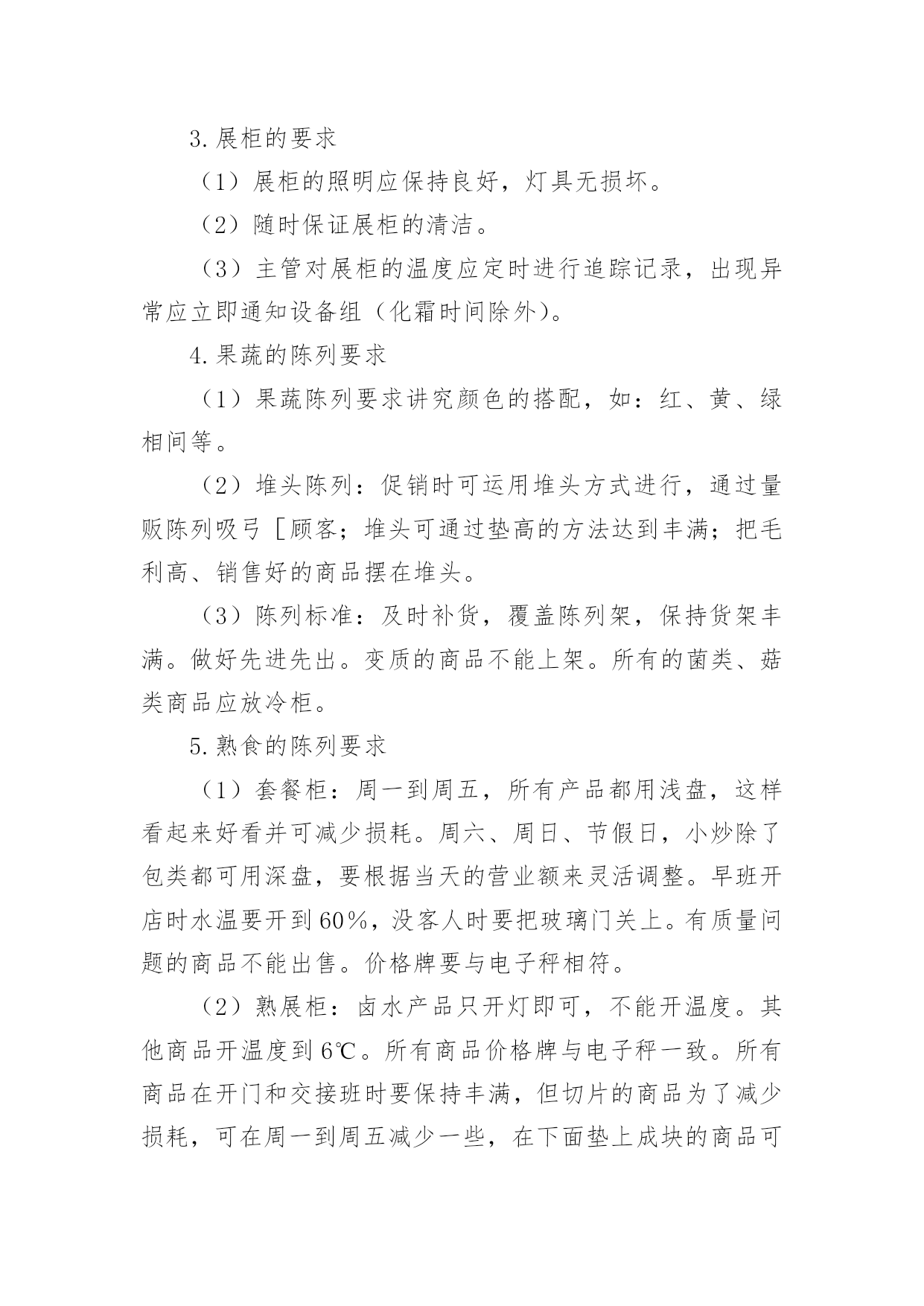 3.展柜的要求

（1）展柜的照明应保持良好，灯具无损坏。

（2）随时保证展柜的清洁。

（3）主管对展柜的温度应定时进行追踪记录，出现异常应立即通知设备组（化霜时间除外）。

4.果蔬的陈列要求

（1）果蔬陈列要求讲究颜色的搭配，如：红、黄、绿相间等。

（2）堆头陈列：促销时可运用堆头方式进行，通过量贩陈列吸弓［顾客；堆头可通过垫高的方法达到丰满；把毛利高、销售好的商品摆在堆头。

（3）陈列标准：及时补货，覆盖陈列架，保持货架丰满。做好先进先出。变质的商品不能上架。所有的菌类、菇类商品应放冷柜。

5.熟食的陈列要求

（1）套餐柜：周一到周五，所有产品都用浅盘，这样看起来好看并可减少损耗。周六、周日、节假日，小炒除了包类都可用深盘，要根据当天的营业额来灵活调整。早班开店时水温要开到60%，没客人时要把玻璃门关上。有质量问题的商品不能出售。价格牌要与电子秤相符。

（2）熟展柜：卤水产品只开灯即可，不能开温度。其他商品开温度到6℃。所有商品价格牌与电子秤一致。所有商品在开门和交接班时要保持丰满，但切片的商品为了减少损耗，可在周一到周五减少一些，在下面垫上成块的商品可